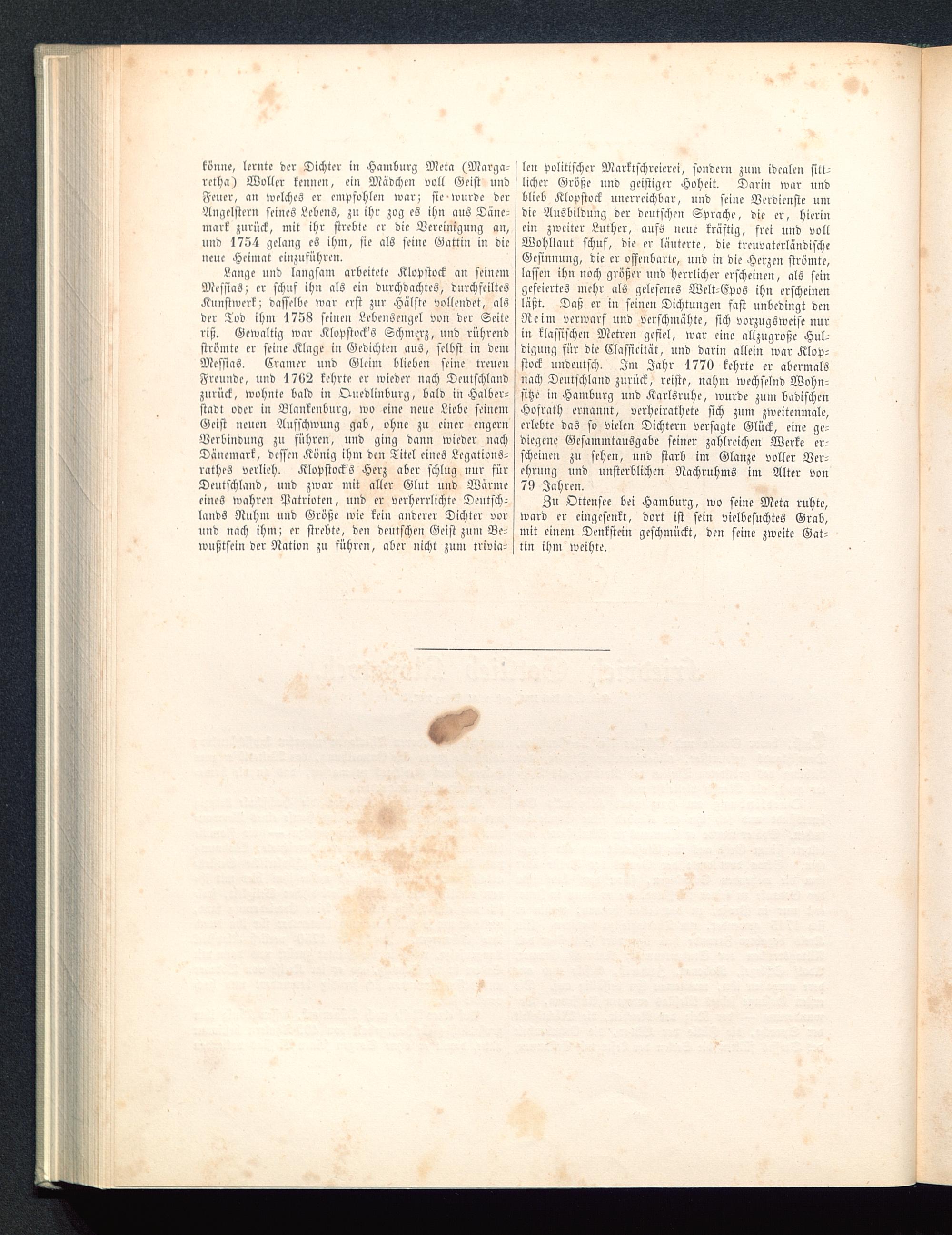 könne, lernte der Dichter in Hamburg Meta (Margaretha) Moller kennen, ein Mädchen voll Geist und Feuer, an welches er empfohlen war; sie wurde der Angelstern seines Lebens, zu ihr zog es ihn aus Dänemark zurück, mit ihr strebte er die Vereinigung an, und 1754 gelang es ihm, sie als seine Gattin in die neue Heimat einzuführen.

Lange und langsam arbeitete Klopstock an seinem Messias; er schuf ihn als ein durchdachtes, durchfeiltes Kunstwerk; dasselbe war erst zur Hälfte vollendet, als der Tod ihm 1758 seinen Lebensengel von der Seite riß. Gewaltig war Klopstock's Schmerz, und rührend strömte er seine Klage in Gedichten aus, selbst in dem Messias. Cramer und Gleim blieben seine treuen Freunde, und 1762 kehrte er wieder nach Deutschland zurück, wohnte bald in Quedlinburg, bald in Halberstadt oder in Blankenburg, wo eine neue Liebe seinem Geist neuen Aufschwung gab, ohne zu einer engern Verbindung zu führen, und ging dann wieder nach Dänemark, dessen König ihm den Titel eines Legationsrathes verlieh. Klopstock's Herz aber schlug nur für Deutschland, und zwar mit aller Glut und Wärme eines wahren Patrioten, und er verherrlichte Deutschlands Ruhm und Größe wie kein anderer Dichter vor und nach ihm; er strebte, den deutschen Geist zum Bewußtsein der Nation zu führen, aber nicht zum trivialen politischer Marktschreierei, sondern zum idealen sittlicher Größe und geistiger Hoheit. Darin war und blieb Klopstock unerreichbar, und seine Verdienste um die Ausbildung der deutschen Sprache, die er, hierin ein zweiter Luther, aufs neue kräftig, frei und voll Wohllaut schuf, die er läuterte, die treuvaterländische Gesinnung, die er offenbarte, und in die Herzen strömte, lassen ihn noch größer und herrlicher erscheinen, als sein gefeiertes mehr als gelesenes Welt-Epos ihn erscheinen läßt. Daß er in seinen Dichtungen fast unbedingt den Reim verwarf und verschmähte, sich vorzugsweise nur in klassischen Metren gefiel, war eine allzugroße Huldigung für die Classicität, und darin allein war Klopstock undeutsch. Im Jahr 1770 kehrte er abermals nach Deutschland zurück, reiste, nahm wechselnd Wohnsitze in Hamburg und Karlsruhe, wurde zum badischen Hofrath ernannt, verheirathete sich zum zweitenmale, erlebte das so vielen Dichtern versagte Glück, eine gediegene Gesammtausgabe seiner zahlreichen Werke erscheinen zu sehen, und starb im Glanze voller Verehrung und unsterblichen Nachruhms im Alter von 79 Jahren.

Zu Ottensee bei Hamburg, wo seine Meta ruhte, ward er eingesenkt, dort ist sein vielbesuchtes Grab, mit einem Denkstein geschmückt, den seine zweite Gattin ihm weihte.